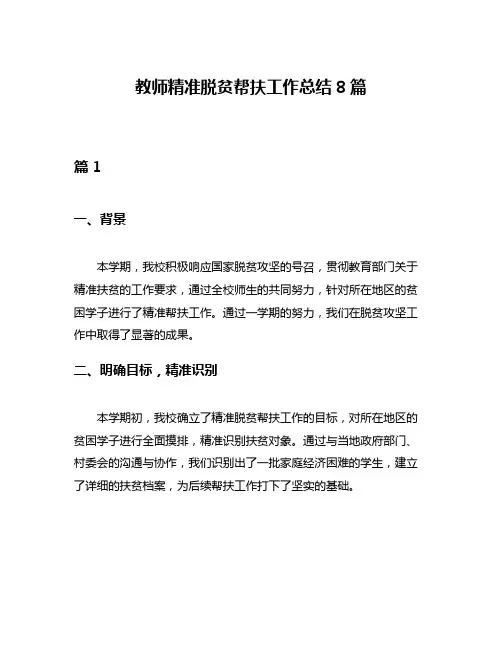 教师精准脱贫帮扶工作总结 8 篇

篇 1

一、背景

本学期，我校积极响应国家脱贫攻坚的号召，贯彻教育部门关于精准扶贫的工作要求，通过全校师生的共同努力，针对所在地区的贫困学子进行了精准帮扶工作。通过一学期的努力，我们在脱贫攻坚工作中取得了显著的成果。

二、明确目标，精准识别

本学期初，我校确立了精准脱贫帮扶工作的目标，对所在地区的贫困学子进行全面摸排，精准识别扶贫对象。通过与当地政府部门、村委会的沟通与协作，我们识别出了一批家庭经济困难的学生，建立了详细的扶贫档案，为后续帮扶工作打下了坚实的基础。